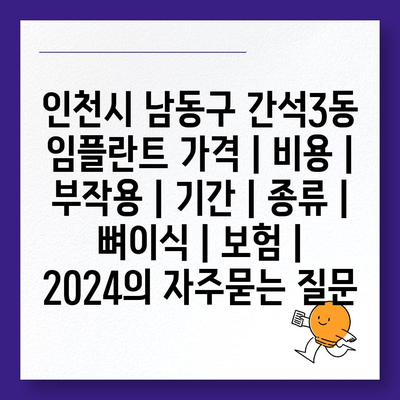 인천시 남동구 간석3동 임플란트 가격 | 비용 | 부작용 | 기간 | 종류 | 뼈이식 | 보험 | 2024의 자주묻는 질문